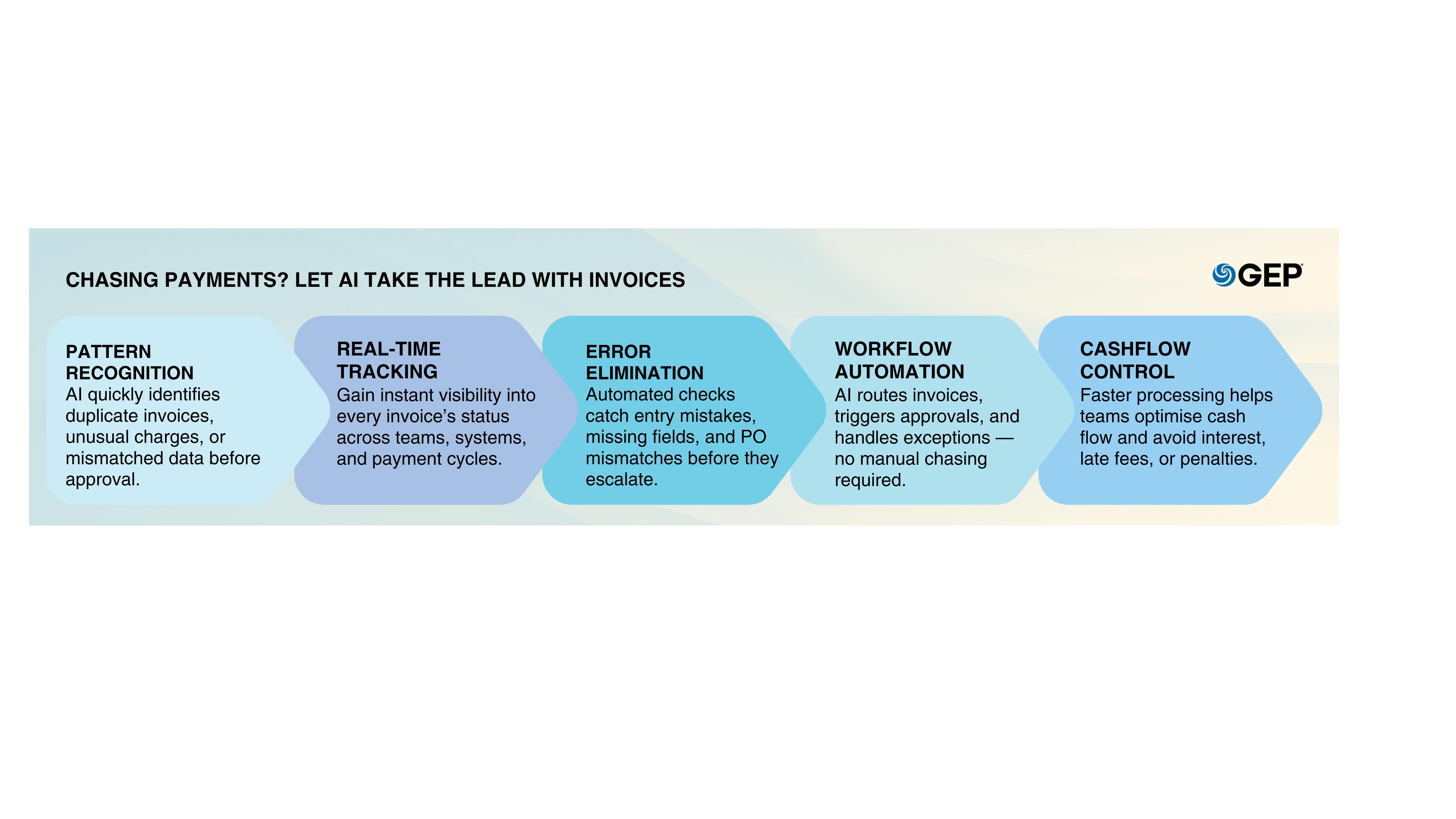 CHASING PAYMENTS? LET AI TAKE THE LEAD WITH INVOICES

GEP

PATTERN RECOGNITION
AI quickly identifies duplicate invoices, unusual charges, or mismatched data before approval.

REAL-TIME TRACKING
Gain instant visibility into every invoice's status across teams, systems, and payment cycles.

ERROR ELIMINATION
Automated checks catch entry mistakes, missing fields, and PO mismatches before they escalate.

WORKFLOW AUTOMATION
AI routes invoices, triggers approvals, and handles exceptions — no manual chasing required.

CASHFLOW CONTROL
Faster processing helps teams optimise cash flow and avoid interest, late fees, or penalties.